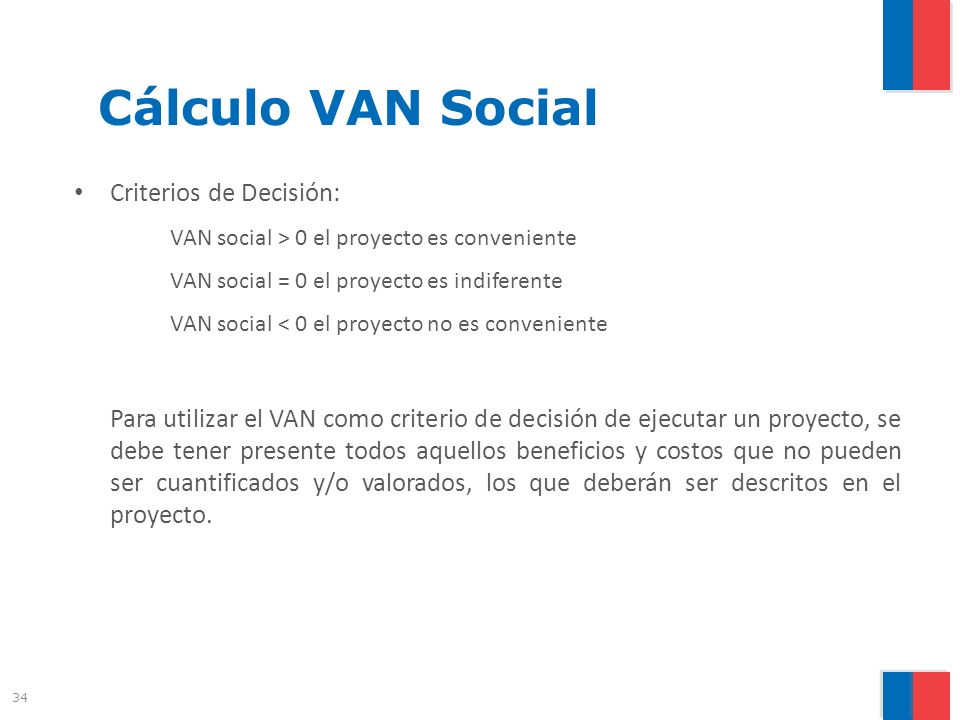 Cálculo VAN Social

• Criterios de Decisión:

VAN social > 0 el proyecto es conveniente

VAN social = 0 el proyecto es indiferente

VAN social < 0 el proyecto no es conveniente

Para utilizar el VAN como criterio de decisión de ejecutar un proyecto, se debe tener presente todos aquellos beneficios y costos que no pueden ser cuantificados y/o valorados, los que deberán ser descritos en el proyecto.

34